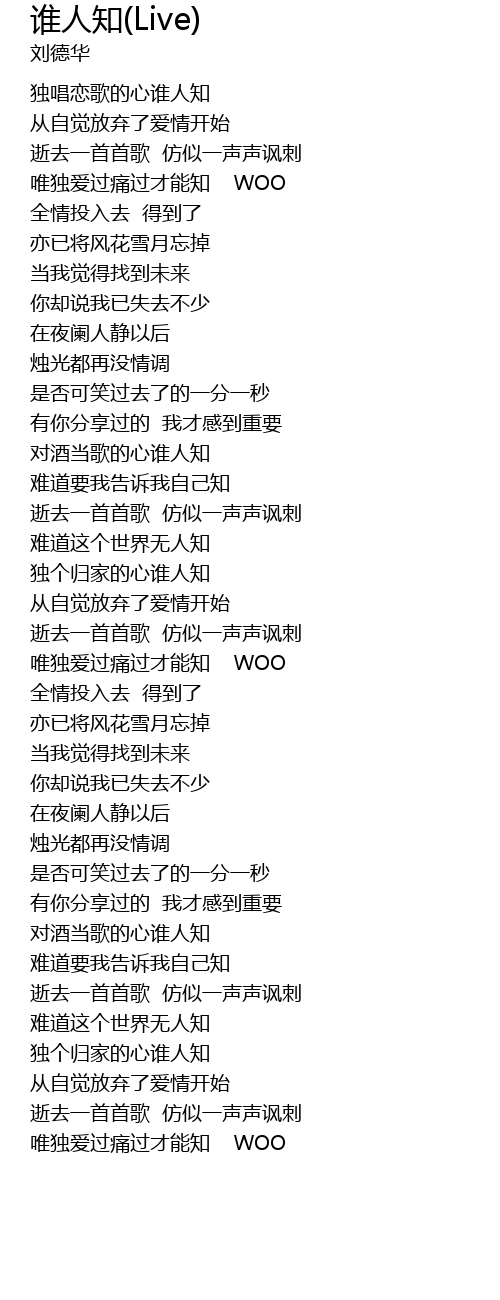 谁人知(Live)
刘德华

独唱恋歌的心谁人知
从自觉放弃了爱情开始
逝去一首首歌 仿似一声声讽刺
唯独爱过痛过才能知 WOO
全情投入去 得到了
亦已将风花雪月忘掉
当我觉得找到未来
你却说我已失去不少
在夜阑人静以后
烛光都再没情调
是否可笑过去了的一分一秒
有你分享过的 我才感到重要
对酒当歌的心谁人知
难道要我告诉我自己知
逝去一首首歌 仿似一声声讽刺
难道这个世界无人知
独个归家的心谁人知
从自觉放弃了爱情开始
逝去一首首歌 仿似一声声讽刺
唯独爱过痛过才能知 WOO
全情投入去 得到了
亦已将风花雪月忘掉
当我觉得找到未来
你却说我已失去不少
在夜阑人静以后
烛光都再没情调
是否可笑过去了的一分一秒
有你分享过的 我才感到重要
对酒当歌的心谁人知
难道要我告诉我自己知
逝去一首首歌 仿似一声声讽刺
难道这个世界无人知
独个归家的心谁人知
从自觉放弃了爱情开始
逝去一首首歌 仿似一声声讽刺
唯独爱过痛过才能知 WOO